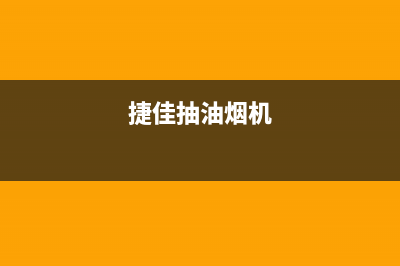 捷佳抽油烟机